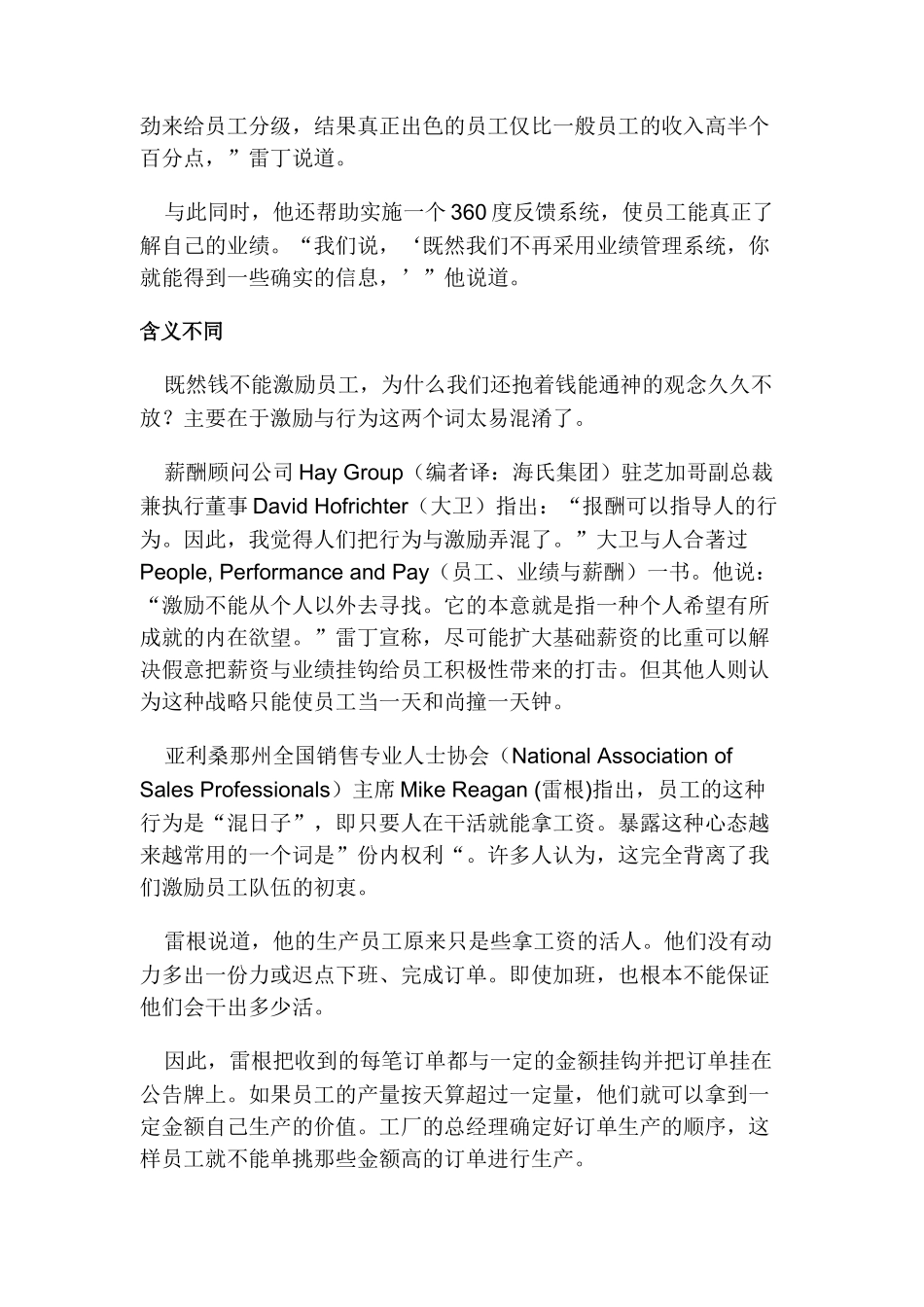 劲来给员工分级，结果真正出色的员工仅比一般员工的收入高半个百分点，”雷丁说道。

与此同时，他还帮助实施一个360度反馈系统，使员工能真正了解自己的业绩。“我们说，‘既然我们不再采用业绩管理系统，你就能得到一些确实的信息，’”他说道。

含义不同

既然钱不能激励员工，为什么我们还抱着钱能通神的观念久久不放？主要在于激励与行为这两个词太易混淆了。

薪酬顾问公司Hay Group（编者译：海氏集团）驻芝加哥副总裁兼执行董事David Hofrichter（大卫）指出：“报酬可以指导人的行为。因此，我觉得人们把行为与激励弄混了。”大卫与人合著过People, Performance and Pay（员工、业绩与薪酬）一书。他说：“激励不能从个人以外去寻找。它的本意就是指一种个人希望有所成就的内在欲望。”雷丁宣称，尽可能扩大基础薪资的比重可以解决假意把薪资与业绩挂钩给员工积极性带来的打击。但其他人则认为这种战略只能使员工当一天和尚撞一天钟。

亚利桑那州全国销售专业人士协会（National Association of Sales Professionals）主席Mike Reagan (雷根)指出，员工的这种行为是“混日子”，即只要人在干活就能拿工资。暴露这种心态越来越常用的一个词是”份内权利“。许多人认为，这完全背离了我们激励员工队伍的初衷。

雷根说道，他的生产员工原来只是些拿工资的活人。他们没有动力多出一份力或迟点下班、完成订单。即使加班，也根本不能保证他们会干出多少活。

因此，雷根把收到的每笔订单都与一定的金额挂钩并把订单挂在公告牌上。如果员工的产量按天算超过一定量，他们就可以拿到一定金额自己生产的价值。工厂的总经理确定好订单生产的顺序，这样员工就不能单挑那些金额高的订单进行生产。